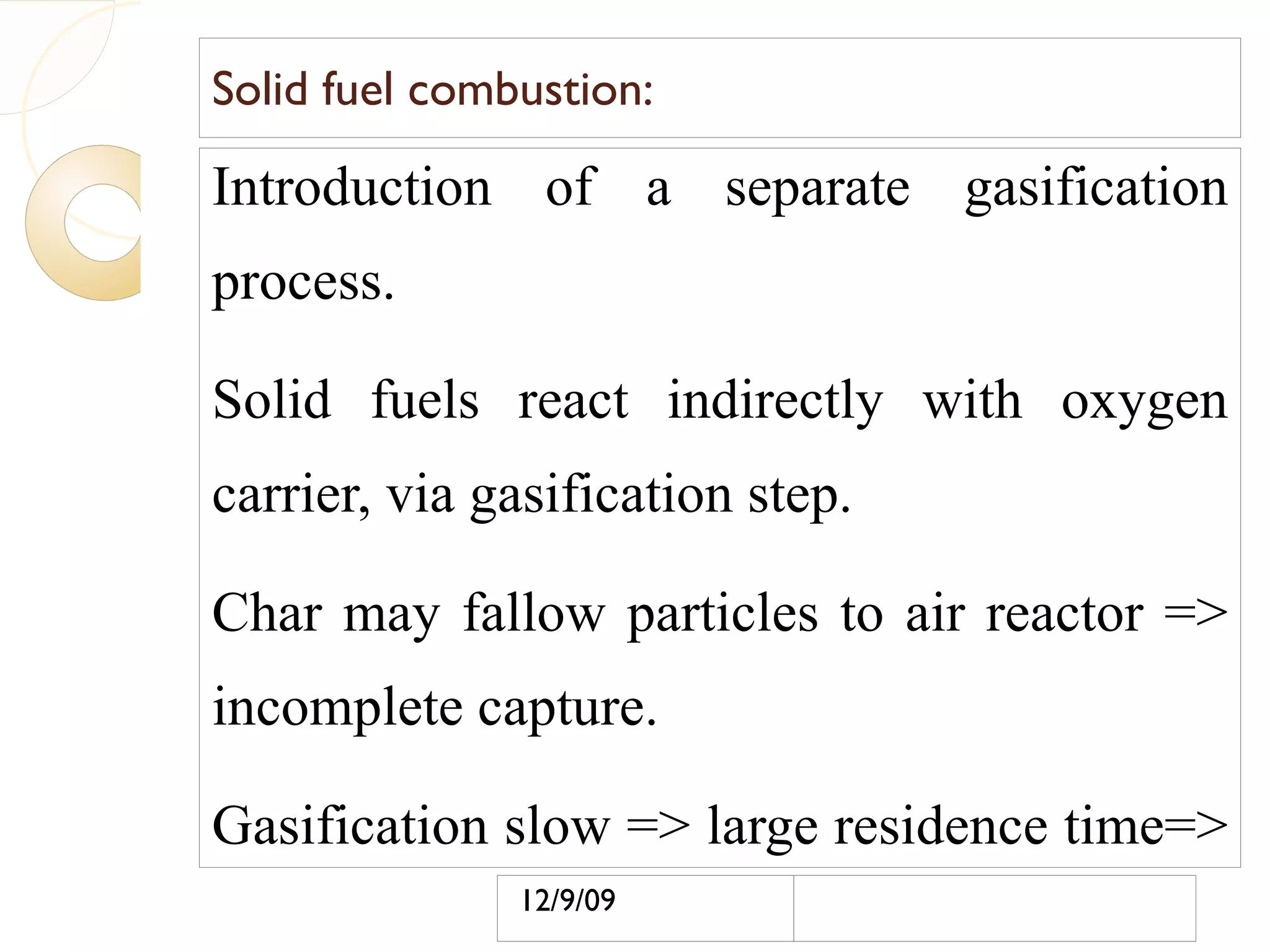 Solid fuel combustion:

Introduction of a separate gasification process.

Solid fuels react indirectly with oxygen carrier, via gasification step.

Char may fallow particles to air reactor => incomplete capture.

Gasification slow => large residence time=>

12/9/09